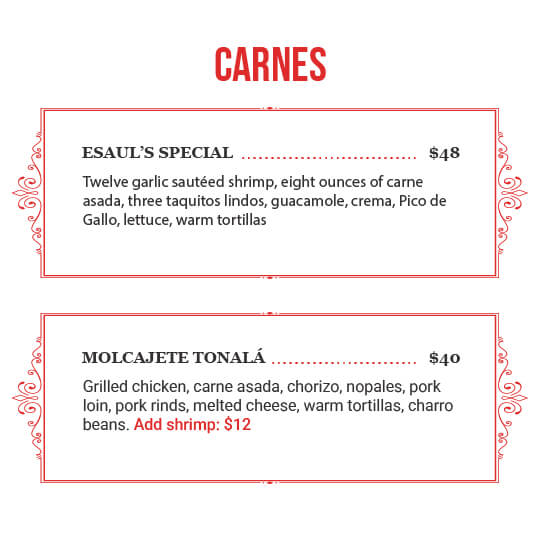 CARNES

ESAUL'S SPECIAL $48

Twelve garlic sautéed shrimp, eight ounces of carne asada, three taquitos lindos, guacamole, crema, Pico de Gallo, lettuce, warm tortillas

MOLCAJETE TONALÁ $40

Grilled chicken, carne asada, chorizo, nopales, pork loin, pork rinds, melted cheese, warm tortillas, charro beans. Add shrimp: $12